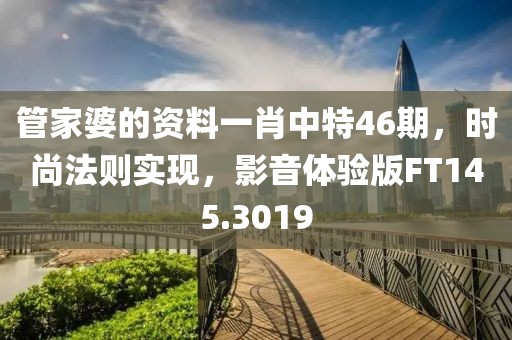 管家婆的资料一肖中特46期，时尚法则实现，影音体验版FT145.3019